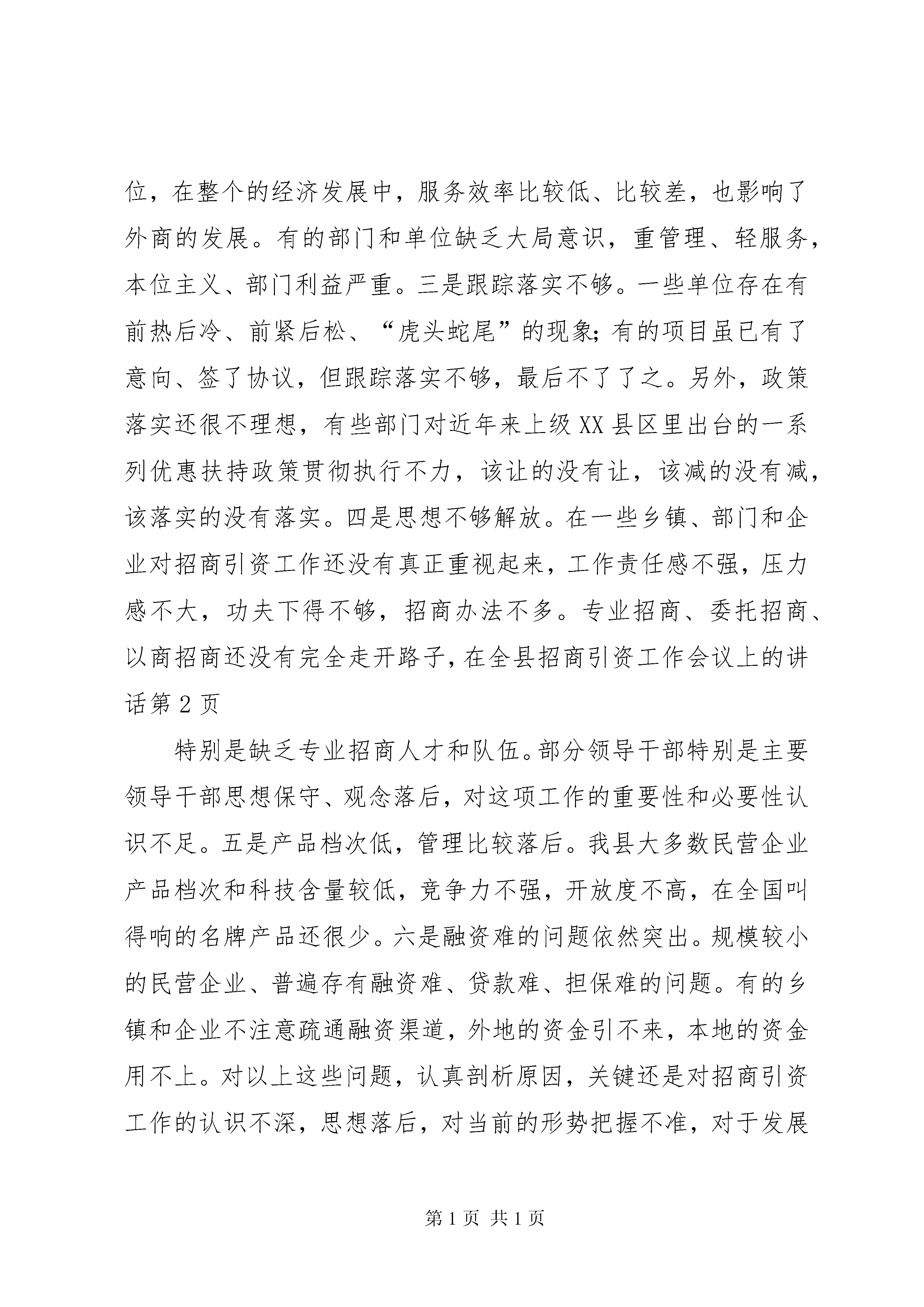 位，在整个的经济发展中，服务效率比较低、比较差，也影响了外商的发展。有的部门和单位缺乏大局意识，重管理、轻服务，本位主义、部门利益严重。三是跟踪落实不够。一些单位存在有前热后冷、前紧后松、“虎头蛇尾”的现象；有的项目虽已有了意向、签了协议，但跟踪落实不够，最后不了了之。另外，政策落实还很不理想，有些部门对近年来上级XX县区里出台的一系列优惠扶持政策贯彻执行不力，该让的没有让，该减的没有减，该落实的没有落实。四是思想不够解放。在一些乡镇、部门和企业对招商引资工作还没有真正重视起来，工作责任感不强，压力感不大，功夫下得不够，招商办法不多。专业招商、委托招商、以商招商还没有完全走开路子，在全县招商引资工作会议上的讲话第2页

特别是缺乏专业招商人才和队伍。部分领导干部特别是主要领导干部思想保守、观念落后，对这项工作的重要性和必要性认识不足。五是产品档次低，管理比较落后。我县大多数民营企业产品档次和科技含量较低，竞争力不强，开放度不高，在全国叫得响的名牌产品还很少。六是融资难的问题依然突出。规模较小的民营企业、普遍存有融资难、贷款难、担保难的问题。有的乡镇和企业不注意疏通融资渠道，外地的资金引不来，本地的资金用不上。对以上这些问题，认真剖析原因，关键还是对招商引资工作的认识不深，思想落后，对当前的形势把握不准，对于发展

第1页 共1页